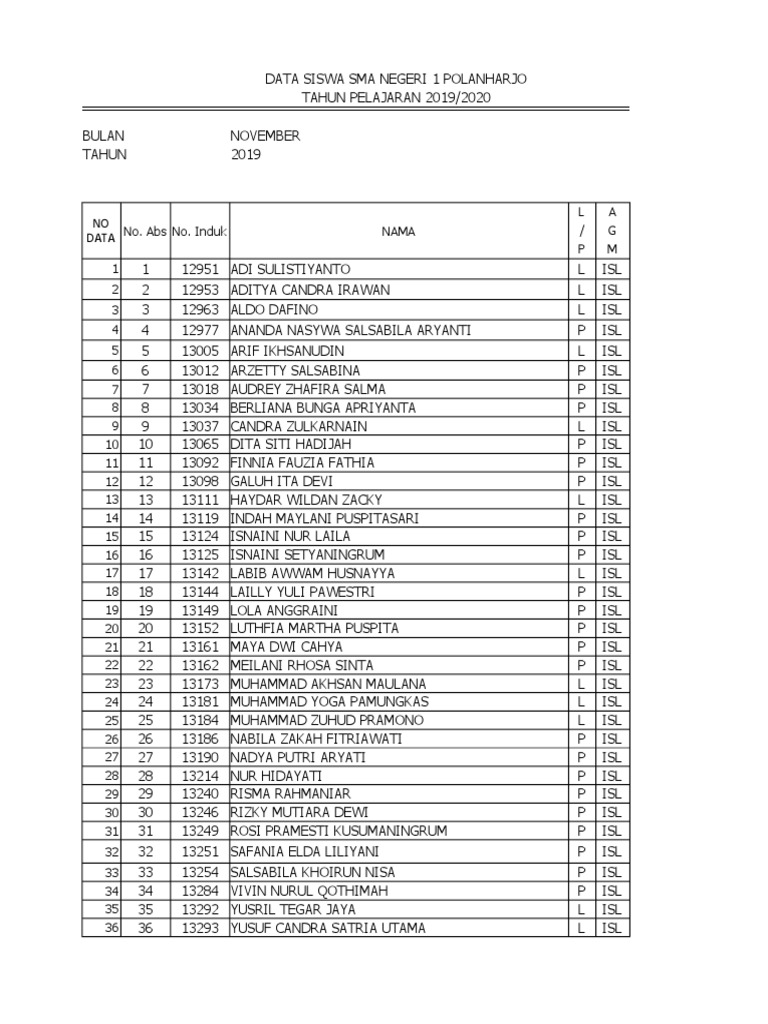 DATA SISWA SMA NEGERI 1 POLANHARJO
TAHUN PELAJARAN 2019/2020

BULAN NOVEMBER
TAHUN 2019

| NO DATA | No. Abs | No. Induk | NAMA | L / P | A G M |
|---|---|---|---|---|---|
| 1 | 1 | 12951 | ADI SULISTIYANTO | L | ISL |
| 2 | 2 | 12953 | ADITYA CANDRA IRAWAN | L | ISL |
| 3 | 3 | 12963 | ALDO DAFINO | L | ISL |
| 4 | 4 | 12977 | ANANDA NASYWA SALSABILA ARYANTI | P | ISL |
| 5 | 5 | 13005 | ARIF IKHSANUDIN | L | ISL |
| 6 | 6 | 13012 | ARZETTY SALSABINA | P | ISL |
| 7 | 7 | 13018 | AUDREY ZHAFIRA SALMA | P | ISL |
| 8 | 8 | 13034 | BERLIANA BUNGA APRIYANTA | P | ISL |
| 9 | 9 | 13037 | CANDRA ZULKARNAIN | L | ISL |
| 10 | 10 | 13065 | DITA SITI HADIJAH | P | ISL |
| 11 | 11 | 13092 | FINNIA FAUZIA FATHIA | P | ISL |
| 12 | 12 | 13098 | GALUH ITA DEVI | P | ISL |
| 13 | 13 | 13111 | HAYDAR WILDAN ZACKY | L | ISL |
| 14 | 14 | 13119 | INDAH MAYLANI PUSPITASARI | P | ISL |
| 15 | 15 | 13124 | ISNAINI NUR LAILA | P | ISL |
| 16 | 16 | 13125 | ISNAINI SETYANINGRUM | P | ISL |
| 17 | 17 | 13142 | LABIB AWWAM HUSNAYYA | L | ISL |
| 18 | 18 | 13144 | LAILLY YULI PAWESTRI | P | ISL |
| 19 | 19 | 13149 | LOLA ANGGRAINI | P | ISL |
| 20 | 20 | 13152 | LUTHFIA MARTHA PUSPITA | P | ISL |
| 21 | 21 | 13161 | MAYA DWI CAHYA | P | ISL |
| 22 | 22 | 13162 | MEILANI RHOSA SINTA | P | ISL |
| 23 | 23 | 13173 | MUHAMMAD AKHSAN MAULANA | L | ISL |
| 24 | 24 | 13181 | MUHAMMAD YOGA PAMUNGKAS | L | ISL |
| 25 | 25 | 13184 | MUHAMMAD ZUHUD PRAMONO | L | ISL |
| 26 | 26 | 13186 | NABILA ZAKAH FITRIAWATI | P | ISL |
| 27 | 27 | 13190 | NADYA PUTRI ARYATI | P | ISL |
| 28 | 28 | 13214 | NUR HIDAYATI | P | ISL |
| 29 | 29 | 13240 | RISMA RAHMANIAR | P | ISL |
| 30 | 30 | 13246 | RIZKY MUTIARA DEWI | P | ISL |
| 31 | 31 | 13249 | ROSI PRAMESTI KUSUMANINGRUM | P | ISL |
| 32 | 32 | 13251 | SAFANIA ELDA LILIYANI | P | ISL |
| 33 | 33 | 13254 | SALSABILA KHOIRUN NISA | P | ISL |
| 34 | 34 | 13284 | VIVIN NURUL QOTHIMAH | P | ISL |
| 35 | 35 | 13292 | YUSRIL TEGAR JAYA | L | ISL |
| 36 | 36 | 13293 | YUSUF CANDRA SATRIA UTAMA | L | ISL |